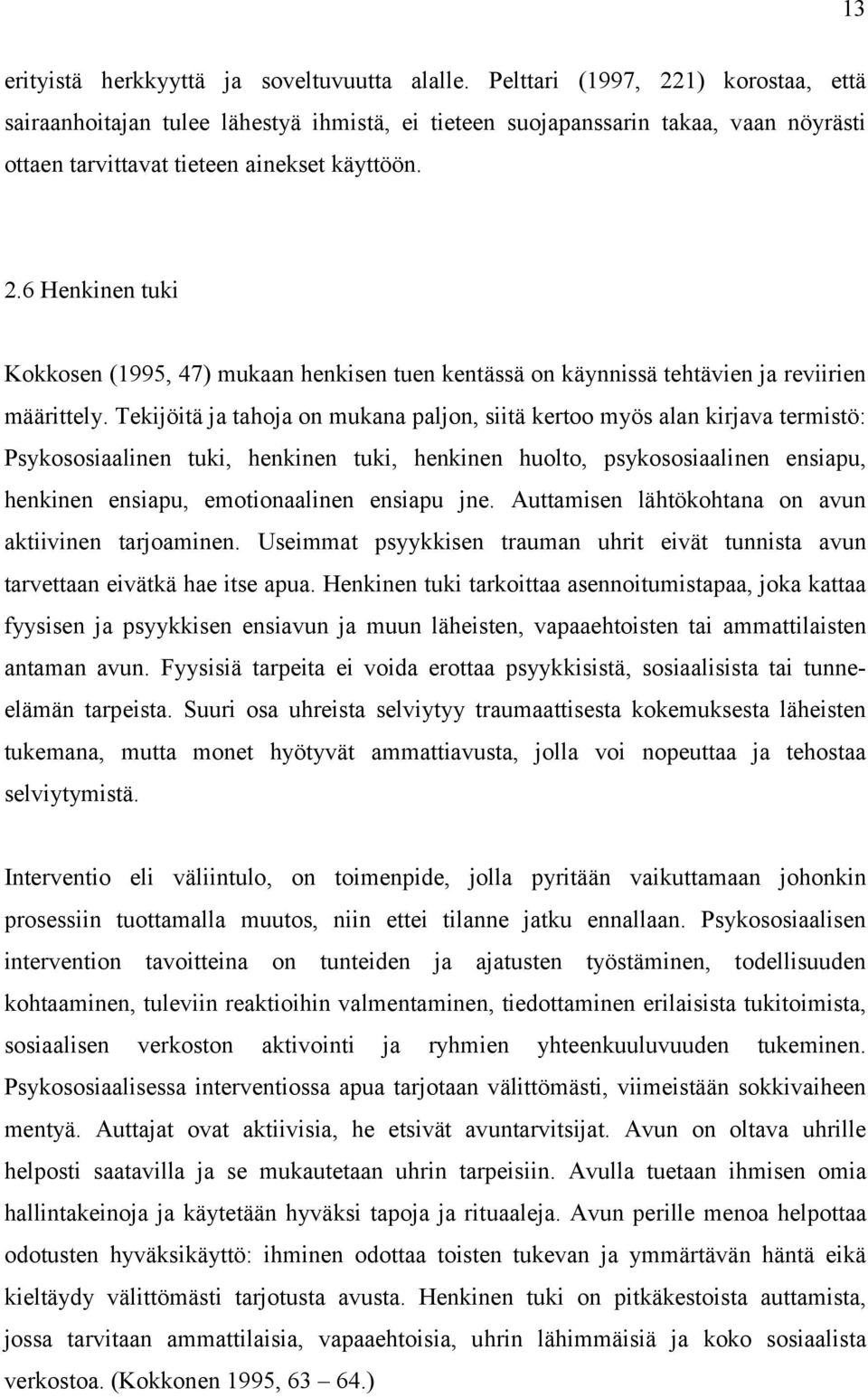 13

erityistä herkkyyttä ja soveltuvuutta alalle. Pelttari (1997, 221) korostaa, että sairaanhoitajan tulee lähestyä ihmistä, ei tieteen suojapanssarin takaa, vaan nöyrästi ottaen tarvittavat tieteen ainekset käyttöön.

2.6 Henkinen tuki

Kokkosen (1995, 47) mukaan henkisen tuen kentässä on käynnissä tehtävien ja reviirien määrittely. Tekijöitä ja tahoja on mukana paljon, siitä kertoo myös alan kirjava termistö: Psykososiaalinen tuki, henkinen tuki, henkinen huolto, psykososiaalinen ensiapu, henkinen ensiapu, emotionaalinen ensiapu jne. Auttamisen lähtökohtana on avun aktiivinen tarjoaminen. Useimmat psyykkisen trauman uhrit eivät tunnista avun tarvettaan eivätkä hae itse apua. Henkinen tuki tarkoittaa asennoitumistapaa, joka kattaa fyysisen ja psyykkisen ensiavun ja muun läheisten, vapaaehtoisten tai ammattilaisten antaman avun. Fyysisiä tarpeita ei voida erottaa psyykkisistä, sosiaalisista tai tunne-elämän tarpeista. Suuri osa uhreista selviytyy traumaattisesta kokemuksesta läheisten tukemana, mutta monet hyötyvät ammattiavusta, jolla voi nopeuttaa ja tehostaa selviytymistä.

Interventio eli väliintulo, on toimenpide, jolla pyritään vaikuttamaan johonkin prosessiin tuottamalla muutos, niin ettei tilanne jatku ennallaan. Psykososiaalisen intervention tavoitteina on tunteiden ja ajatusten työstäminen, todellisuuden kohtaaminen, tuleviin reaktioihin valmentaminen, tiedottaminen erilaisista tukitoimista, sosiaalisen verkoston aktivointi ja ryhmien yhteenkuuluvuuden tukeminen. Psykososiaalisessa interventiossa apua tarjotaan välittömästi, viimeistään sokkivaiheen mentyä. Auttajat ovat aktiivisia, he etsivät avuntarvitsijat. Avun on oltava uhrille helposti saatavilla ja se mukautetaan uhrin tarpeisiin. Avulla tuetaan ihmisen omia hallintakeinoja ja käytetään hyväksi tapoja ja rituaaleja. Avun perille menoa helpottaa odotusten hyväksikäyttö: ihminen odottaa toisten tukevan ja ymmärtävän häntä eikä kieltäydy välittömästi tarjotusta avusta. Henkinen tuki on pitkäkestoista auttamista, jossa tarvitaan ammattilaisia, vapaaehtoisia, uhrin lähimmäisiä ja koko sosiaalista verkostoa. (Kokkonen 1995, 63 – 64.)